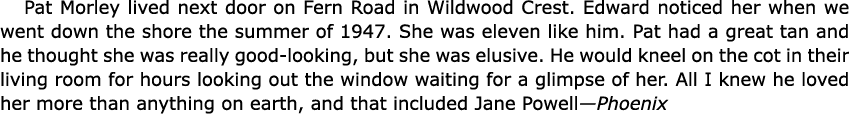 Pat Morley lived next door on Fern Road in Wildwood Crest. Edward noticed her when we went down the shore the summer of 1947. She was eleven like him. Pat had a great tan and he thought she was really good-looking, but she was elusive. He would kneel on the cot in their living room for hours looking out the window waiting for a glimpse of her. All I knew he loved her more than anything on earth, and that included Jane Powell—Phoenix